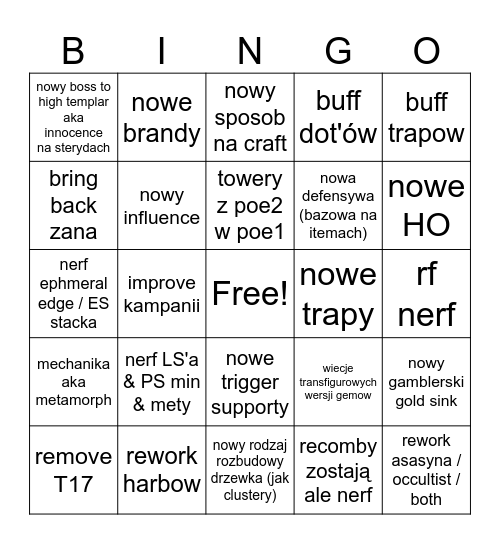 | B | I | N | G | O |
|---|---|---|---|---|
| nowy boss to high templar aka innocence na sterydach | nowe brandy | nowy sposob na craft | buff dot'ów | buff trapow |
| bring back zana | nowy influence | towery z poe2 w poe1 | nowa defensywa (bazowa na itemach) | nowe HO |
| nerf ephmeral edge / ES stacka | improve kampanii | Free! | nowe trapy | rf nerf |
| mechanika aka metamorph | nerf LS'a & PS min & mety | nowe trigger supporty | wiecje transfigurowych wersji gemow | nowy gamblerski gold sink |
| remove T17 | rework harbow | nowy rodzaj rozbudowy drzewka (jak clustery) | recomby zostają ale nerf | rework asasyna / occultist / both |